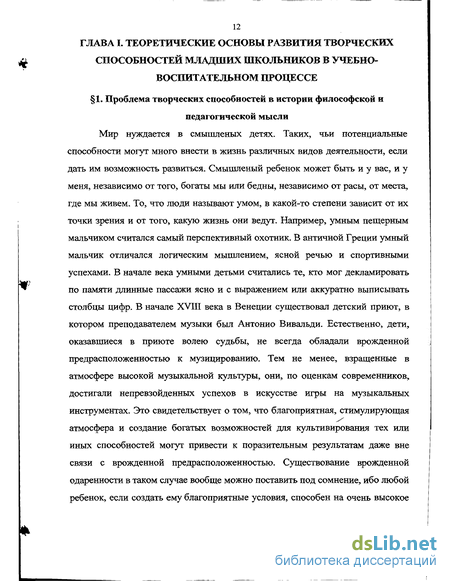 12

ГЛАВА I. ТЕОРЕТИЧЕСКИЕ ОСНОВЫ РАЗВИТИЯ ТВОРЧЕСКИХ СПОСОБНОСТЕЙ МЛАДШИХ ШКОЛЬНИКОВ В УЧЕБНО-ВОСПИТАТЕЛЬНОМ ПРОЦЕССЕ

§1. Проблема творческих способностей в истории философской и педагогической мысли

Мир нуждается в смышленых детях. Таких, чьи потенциальные способности могут много внести в жизнь различных видов деятельности, если дать им возможность развиться. Смышленый ребенок может быть и у вас, и у меня, независимо от того, богаты мы или бедны, независимо от расы, от места, где мы живем. То, что люди называют умом, в какой-то степени зависит от их точки зрения и от того, какую жизнь они ведут. Например, умным пещерным мальчиком считался самый перспективный охотник. В античной Греции умный мальчик отличался логическим мышлением, ясной речью и спортивными успехами. В начале века умными детьми считались те, кто мог декламировать по памяти длинные пассажи ясно и с выражением или аккуратно выписывать столбцы цифр. В начале XVIII века в Венеции существовал детский приют, в котором преподавателем музыки был Антонио Вивальди. Естественно, дети, оказавшиеся в приюте волею судьбы, не всегда обладали врожденной предрасположенностью к музицированию. Тем не менее, взращенные в атмосфере высокой музыкальной культуры, они, по оценкам современников, достигали непревзойденных успехов в искусстве игры на музыкальных инструментах. Это свидетельствует о том, что благоприятная, стимулирующая атмосфера и создание богатых возможностей для культивирования тех или иных способностей могут привести к поразительным результатам даже вне связи с врожденной предрасположенностью. Существование врожденной одаренности в таком случае вообще можно поставить под сомнение, ибо любой ребенок, если создать ему благоприятные условия, способен на очень высокое

dsLib.net
библиотека диссертаций